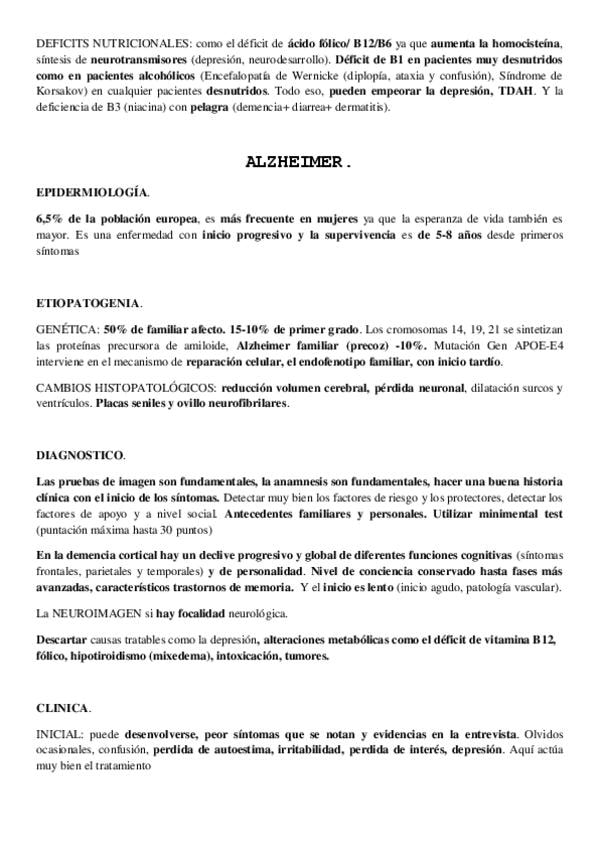 DEFICITS NUTRICIONALES: como el déficit de ácido fólico/ B12/B6 ya que aumenta la homocisteína, síntesis de neurotransmisores (depresión, neurodesarrollo). Déficit de B1 en pacientes muy desnutridos como en pacientes alcohólicos (Encefalopatía de Wernicke (diplopía, ataxia y confusión), Síndrome de Korsakov) en cualquier pacientes desnutridos. Todo eso, pueden empeorar la depresión, TDAH. Y la deficiencia de B3 (niacina) con pelagra (demencia+ diarrea+ dermatitis).

ALZHEIMER.

EPIDERMIOLOGÍA.

6,5% de la población europea, es más frecuente en mujeres ya que la esperanza de vida también es mayor. Es una enfermedad con inicio progresivo y la supervivencia es de 5-8 años desde primeros síntomas

ETIOPATOGENIA.

GENÉTICA: 50% de familiar afecto. 15-10% de primer grado. Los cromosomas 14, 19, 21 se sintetizan las proteínas precursora de amiloide, Alzheimer familiar (precoz) -10%. Mutación Gen APOE-E4 interviene en el mecanismo de reparación celular, el endofenotipo familiar, con inicio tardío.

CAMBIOS HISTOPATOLÓGICOS: reducción volumen cerebral, pérdida neuronal, dilatación surcos y ventrículos. Placas seniles y ovillo neurofibrilares.

DIAGNOSTICO.

Las pruebas de imagen son fundamentales, la anamnesis son fundamentales, hacer una buena historia clínica con el inicio de los síntomas. Detectar muy bien los factores de riesgo y los protectores, detectar los factores de apoyo y a nivel social. Antecedentes familiares y personales. Utilizar minimental test (puntación máxima hasta 30 puntos)

En la demencia cortical hay un declive progresivo y global de diferentes funciones cognitivas (síntomas frontales, parietales y temporales) y de personalidad. Nivel de conciencia conservado hasta fases más avanzadas, característicos trastornos de memoria. Y el inicio es lento (inicio agudo, patología vascular).

La NEUROIMAGEN si hay focalidad neurológica.

Descartar causas tratables como la depresión, alteraciones metabólicas como el déficit de vitamina B12, fólico, hipotiroidismo (mixedema), intoxicación, tumores.

CLINICA.

INICIAL: puede desenvolverse, peor síntomas que se notan y evidencias en la entrevista. Olvidos ocasionales, confusión, perdida de autoestima, irritabilidad, perdida de interés, depresión. Aquí actúa muy bien el tratamiento